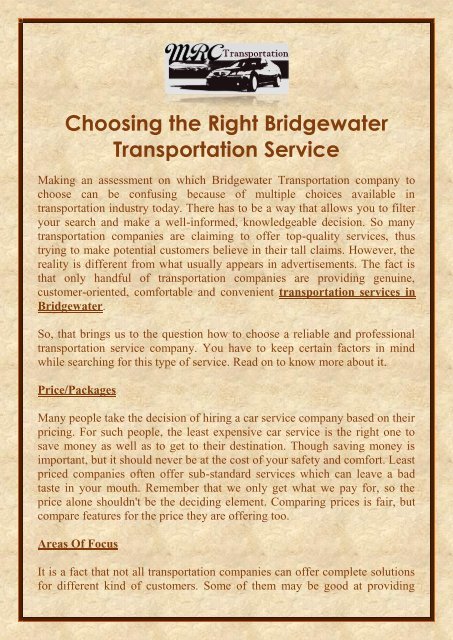 MRC Transportation

Choosing the Right Bridgewater Transportation Service

Making an assessment on which Bridgewater Transportation company to choose can be confusing because of multiple choices available in transportation industry today. There has to be a way that allows you to filter your search and make a well-informed, knowledgeable decision. So many transportation companies are claiming to offer top-quality services, thus trying to make potential customers believe in their tall claims. However, the reality is different from what usually appears in advertisements. The fact is that only handful of transportation companies are providing genuine, customer-oriented, comfortable and convenient transportation services in Bridgewater.

So, that brings us to the question how to choose a reliable and professional transportation service company. You have to keep certain factors in mind while searching for this type of service. Read on to know more about it.

Price/Packages

Many people take the decision of hiring a car service company based on their pricing. For such people, the least expensive car service is the right one to save money as well as to get to their destination. Though saving money is important, but it should never be at the cost of your safety and comfort. Least priced companies often offer sub-standard services which can leave a bad taste in your mouth. Remember that we only get what we pay for, so the price alone shouldn't be the deciding element. Comparing prices is fair, but compare features for the price they are offering too.

Areas Of Focus

It is a fact that not all transportation companies can offer complete solutions for different kind of customers. Some of them may be good at providing